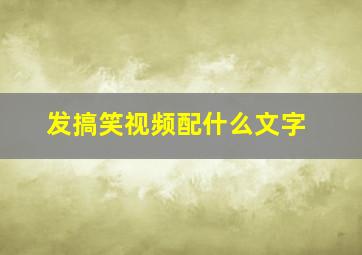 发搞笑视频配什么文字